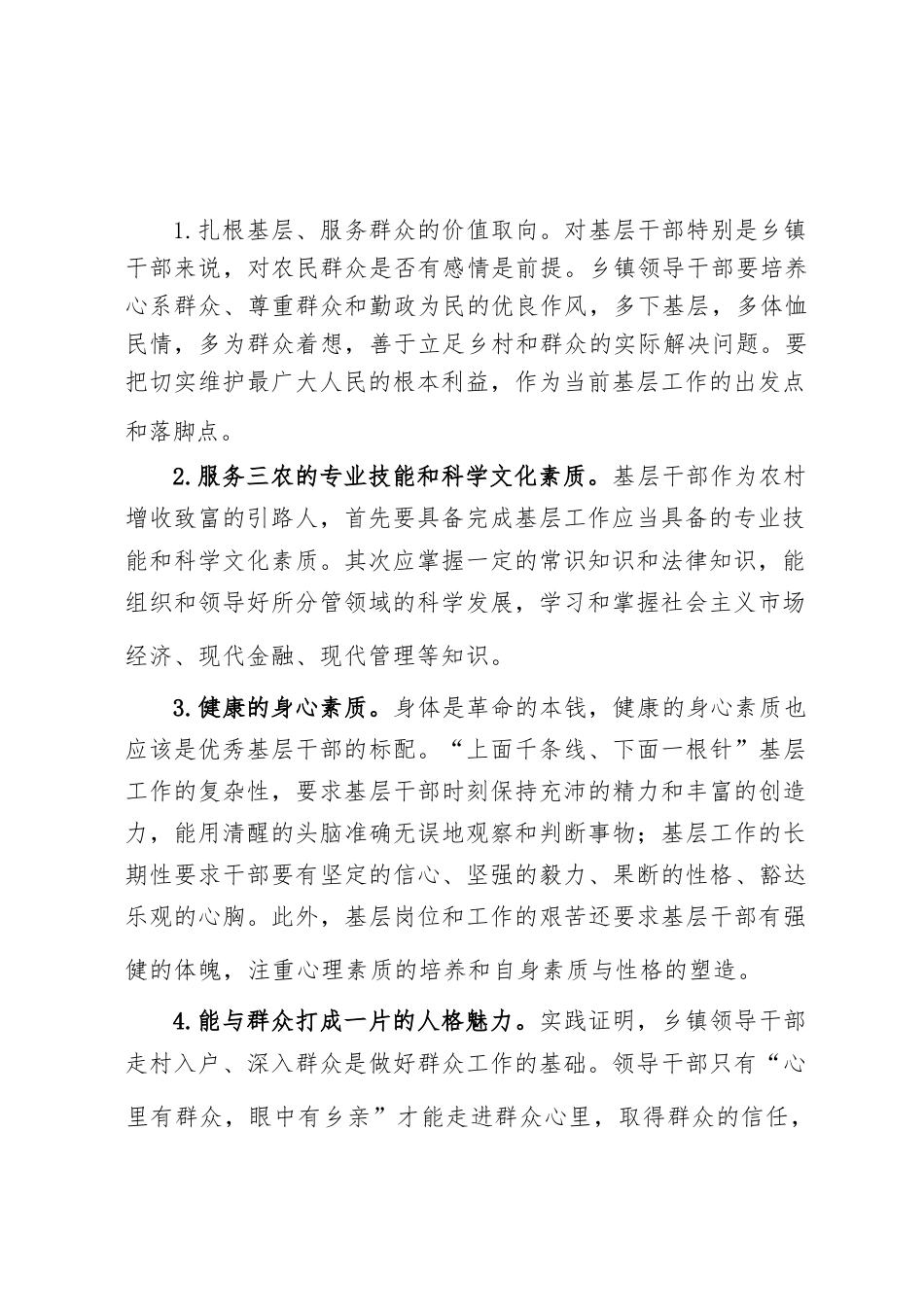 1.扎根基层、服务群众的价值取向。对基层干部特别是乡镇干部来说，对农民群众是否有感情是前提。乡镇领导干部要培养心系群众、尊重群众和勤政为民的优良作风，多下基层，多体恤民情，多为群众着想，善于立足乡村和群众的实际解决问题。要把切实维护最广大人民的根本利益，作为当前基层工作的出发点和落脚点。

2.服务三农的专业技能和科学文化素质。基层干部作为农村增收致富的引路人，首先要具备完成基层工作应当具备的专业技能和科学文化素质。其次应掌握一定的常识知识和法律知识，能组织和领导好所分管领域的科学发展，学习和掌握社会主义市场经济、现代金融、现代管理等知识。

3.健康的身心素质。身体是革命的本钱，健康的身心素质也应该是优秀基层干部的标配。“上面千条线、下面一根针”基层工作的复杂性，要求基层干部时刻保持充沛的精力和丰富的创造力，能用清醒的头脑准确无误地观察和判断事物；基层工作的长期性要求干部要有坚定的信心、坚强的毅力、果断的性格、豁达乐观的心胸。此外，基层岗位和工作的艰苦还要求基层干部有强健的体魄，注重心理素质的培养和自身素质与性格的塑造。

4.能与群众打成一片的人格魅力。实践证明，乡镇领导干部走村入户、深入群众是做好群众工作的基础。领导干部只有“心里有群众，眼中有乡亲”才能走进群众心里，取得群众的信任，